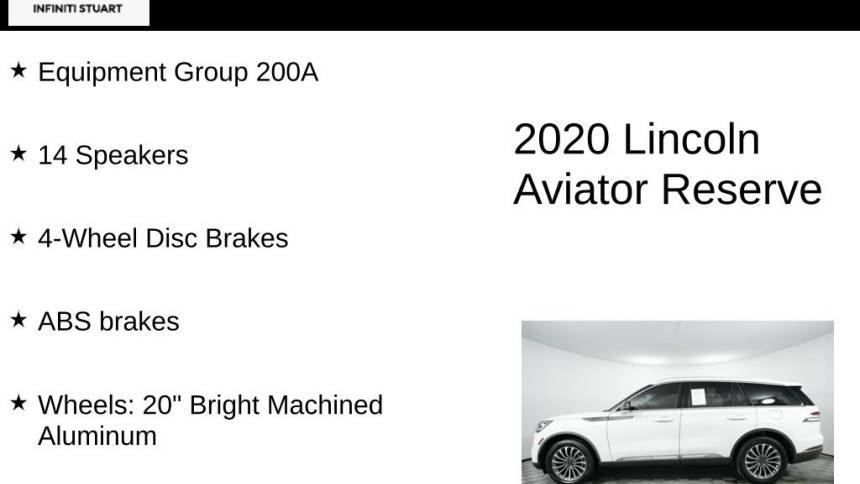 INFINITI STUART

★ Equipment Group 200A

★ 14 Speakers

★ 4-Wheel Disc Brakes

★ ABS brakes

★ Wheels: 20" Bright Machined Aluminum

2020 Lincoln Aviator Reserve